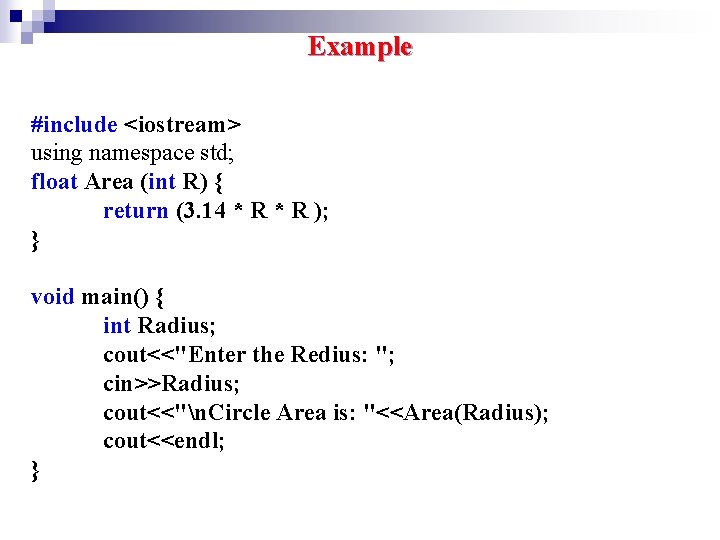 Example

#include <iostream>
using namespace std;
float Area (int R) {
return (3.14 * R * R );
}

void main() {
int Radius;
cout<<"Enter the Redius: ";
cin>>Radius;
cout<<"\nCircle Area is: "<<Area(Radius);
cout<<endl;
}